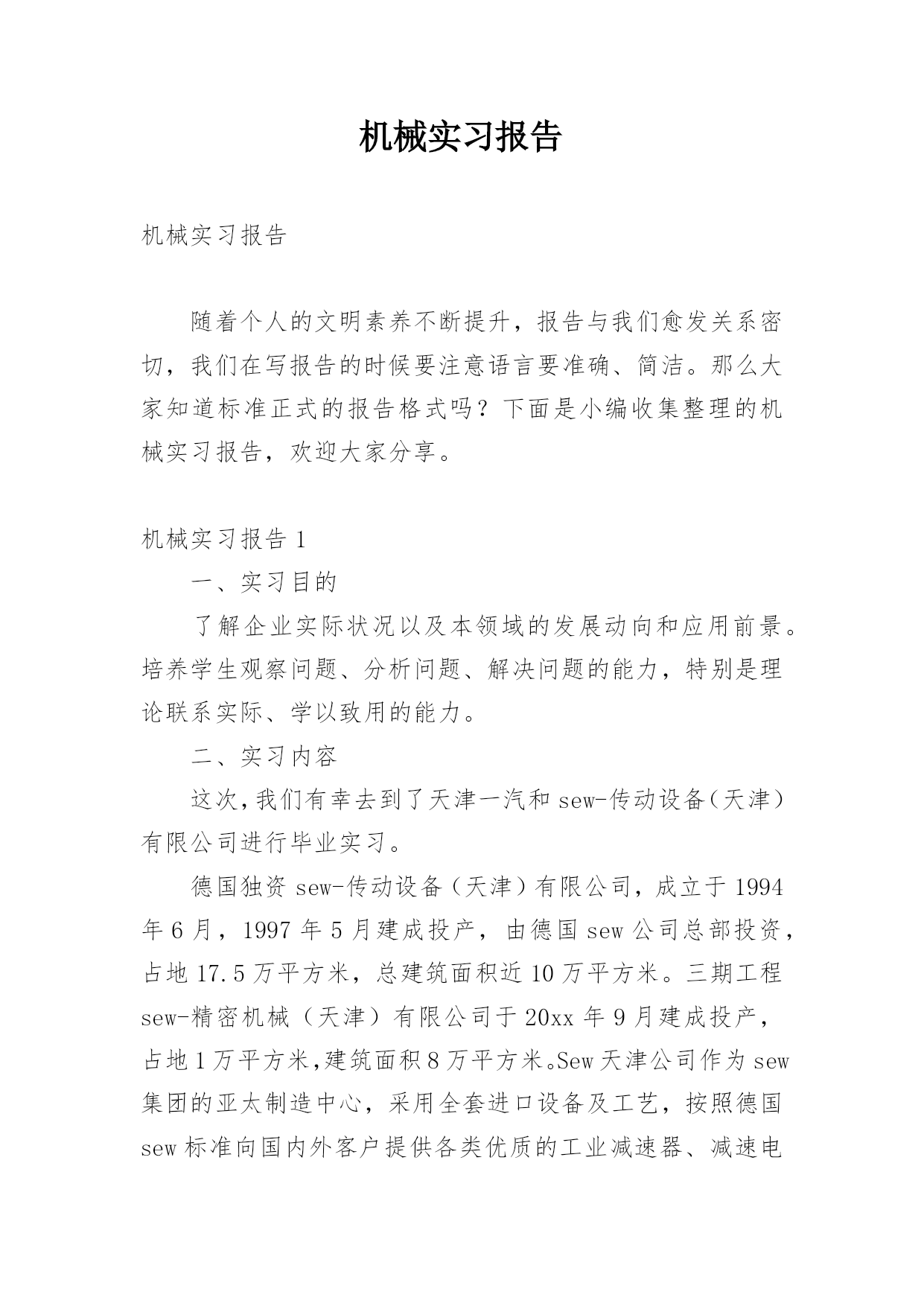 机械实习报告

机械实习报告

随着个人的文明素养不断提升，报告与我们愈发关系密切，我们在写报告的时候要注意语言要准确、简洁。那么大家知道标准正式的报告格式吗？下面是小编收集整理的机械实习报告，欢迎大家分享。

机械实习报告1

一、实习目的

了解企业实际状况以及本领域的发展动向和应用前景。培养学生观察问题、分析问题、解决问题的能力，特别是理论联系实际、学以致用的能力。

二、实习内容

这次，我们有幸去到了天津一汽和sew-传动设备（天津）有限公司进行毕业实习。

德国独资sew-传动设备（天津）有限公司，成立于1994年6月，1997年5月建成投产，由德国sew公司总部投资，占地17.5万平方米，总建筑面积近10万平方米。三期工程sew-精密机械（天津）有限公司于20xx年9月建成投产，占地1万平方米，建筑面积8万平方米。Sew天津公司作为sew集团的亚太制造中心，采用全套进口设备及工艺，按照德国sew标准向国内外客户提供各类优质的工业减速器、减速电